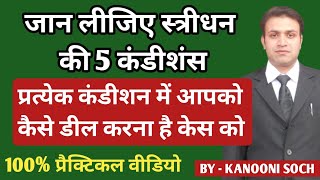 जान लीजिए स्त्रीधन की 5 कंडीशंस

प्रत्येक कंडीशन में आपको कैसे डील करना है केस को

100% प्रैक्टिकल वीडियो

BY - KANOONI SOCH